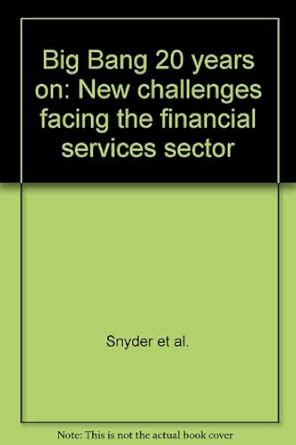 Big Bang 20 years on: New challenges facing the financial services sector

Snyder et al.

Note: This is not the actual book cover